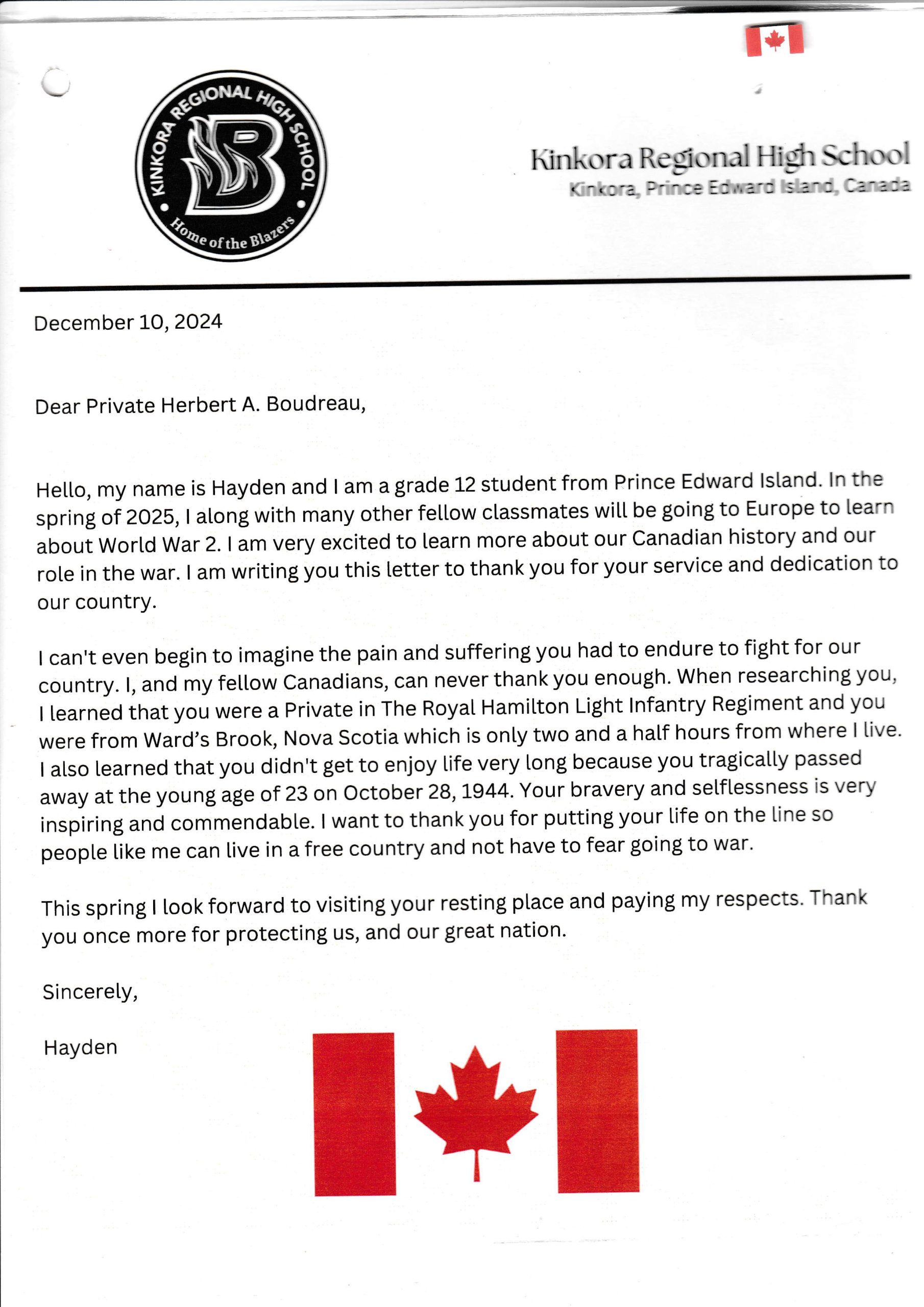 KINKORA REGIONAL HIGH SCHOOL
B
Home of the Blazers

Kinkora Regional High School
Kinkora, Prince Edward Island, Canada

December 10, 2024

Dear Private Herbert A. Boudreau,

Hello, my name is Hayden and I am a grade 12 student from Prince Edward Island. In the spring of 2025, I along with many other fellow classmates will be going to Europe to learn about World War 2. I am very excited to learn more about our Canadian history and our role in the war. I am writing you this letter to thank you for your service and dedication to our country.

I can't even begin to imagine the pain and suffering you had to endure to fight for our country. I, and my fellow Canadians, can never thank you enough. When researching you, I learned that you were a Private in The Royal Hamilton Light Infantry Regiment and you were from Ward's Brook, Nova Scotia which is only two and a half hours from where I live. I also learned that you didn't get to enjoy life very long because you tragically passed away at the young age of 23 on October 28, 1944. Your bravery and selflessness is very inspiring and commendable. I want to thank you for putting your life on the line so people like me can live in a free country and not have to fear going to war.

This spring I look forward to visiting your resting place and paying my respects. Thank you once more for protecting us, and our great nation.

Sincerely,

Hayden